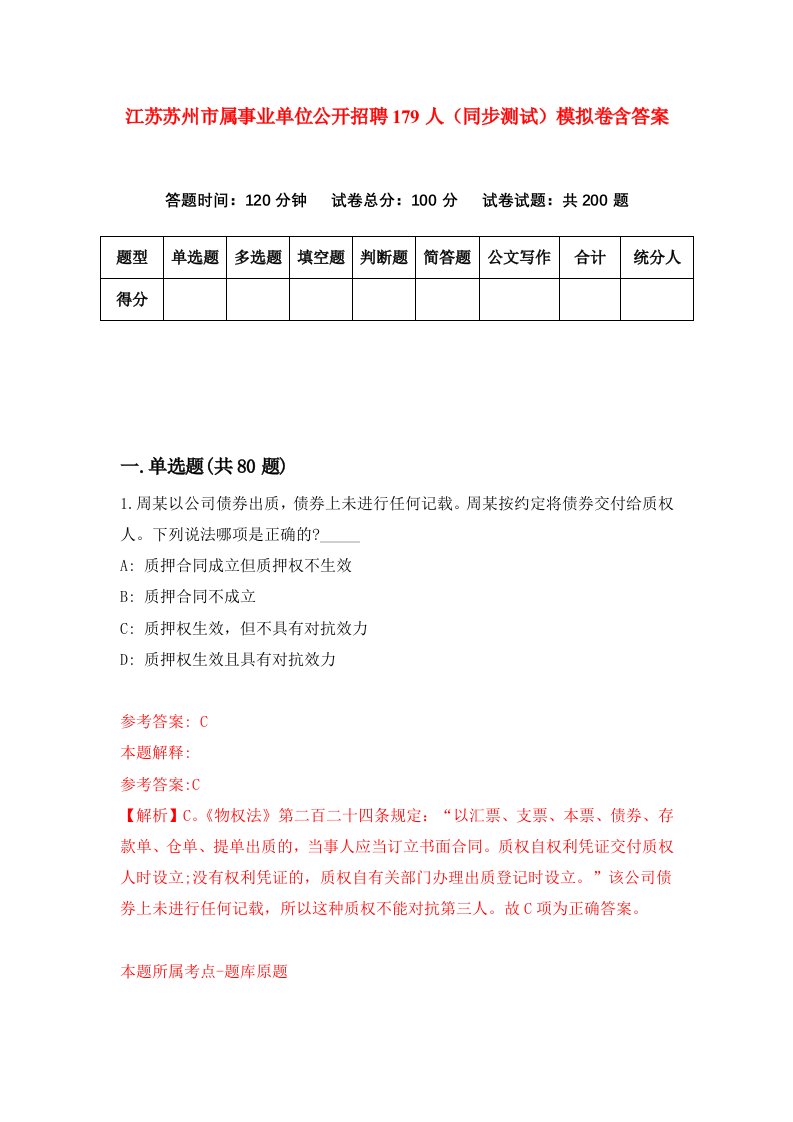 江苏苏州市属事业单位公开招聘179人（同步测试）模拟卷含答案

答题时间：120分钟　　试卷总分：100分　　试卷试题：共200题

| 题型 | 单选题 | 多选题 | 填空题 | 判断题 | 简答题 | 公文写作 | 合计 | 统分人 |
|---|---|---|---|---|---|---|---|---|
| 得分 |  |  |  |  |  |  |  |  |

一.单选题(共80题)

1.周某以公司债券出质，债券上未进行任何记载。周某按约定将债券交付给质权人。下列说法哪项是正确的?_____

A: 质押合同成立但质押权不生效

B: 质押合同不成立

C: 质押权生效，但不具有对抗效力

D: 质押权生效且具有对抗效力

参考答案: C

本题解释:

参考答案:C

【解析】C。《物权法》第二百二十四条规定：“以汇票、支票、本票、债券、存款单、仓单、提单出质的，当事人应当订立书面合同。质权自权利凭证交付质权人时设立;没有权利凭证的，质权自有关部门办理出质登记时设立。”该公司债券上未进行任何记载，所以这种质权不能对抗第三人。故C项为正确答案。

本题所属考点-题库原题